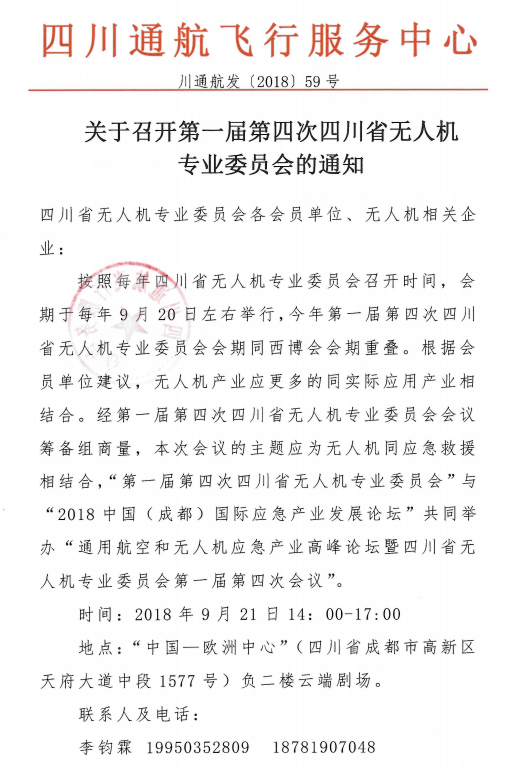 四川通航飞行服务中心

川通航发〔2018〕59号

关于召开第一届第四次四川省无人机专业委员会的通知

四川省无人机专业委员会各会员单位、无人机相关企业：

按照每年四川省无人机专业委员会召开时间，会期于每年9月20日左右举行，今年第一届第四次四川省无人机专业委员会会期同西博会会期重叠。根据会员单位建议，无人机产业应更多的同实际应用产业相结合。经第一届第四次四川省无人机专业委员会会议筹备组商量，本次会议的主题应为无人机同应急救援相结合，“第一届第四次四川省无人机专业委员会”与“2018中国（成都）国际应急产业发展论坛”共同举办“通用航空和无人机应急产业高峰论坛暨四川省无人机专业委员会第一届第四次会议”。

时间：2018年9月21日14：00-17:00

地点：“中国—欧洲中心”（四川省成都市高新区天府大道中段1577号）负二楼云端剧场。

联系人及电话：

李钧霖 19950352809 18781907048